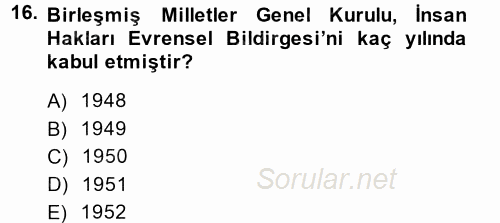 16. Birleşmiş Milletler Genel Kurulu, İnsan Hakları Evrensel Bildirgesi'ni kaç yılında kabul etmiştir?

A) 1948
B) 1949
C) 1950
D) 1951
E) 1952

Sorular.net